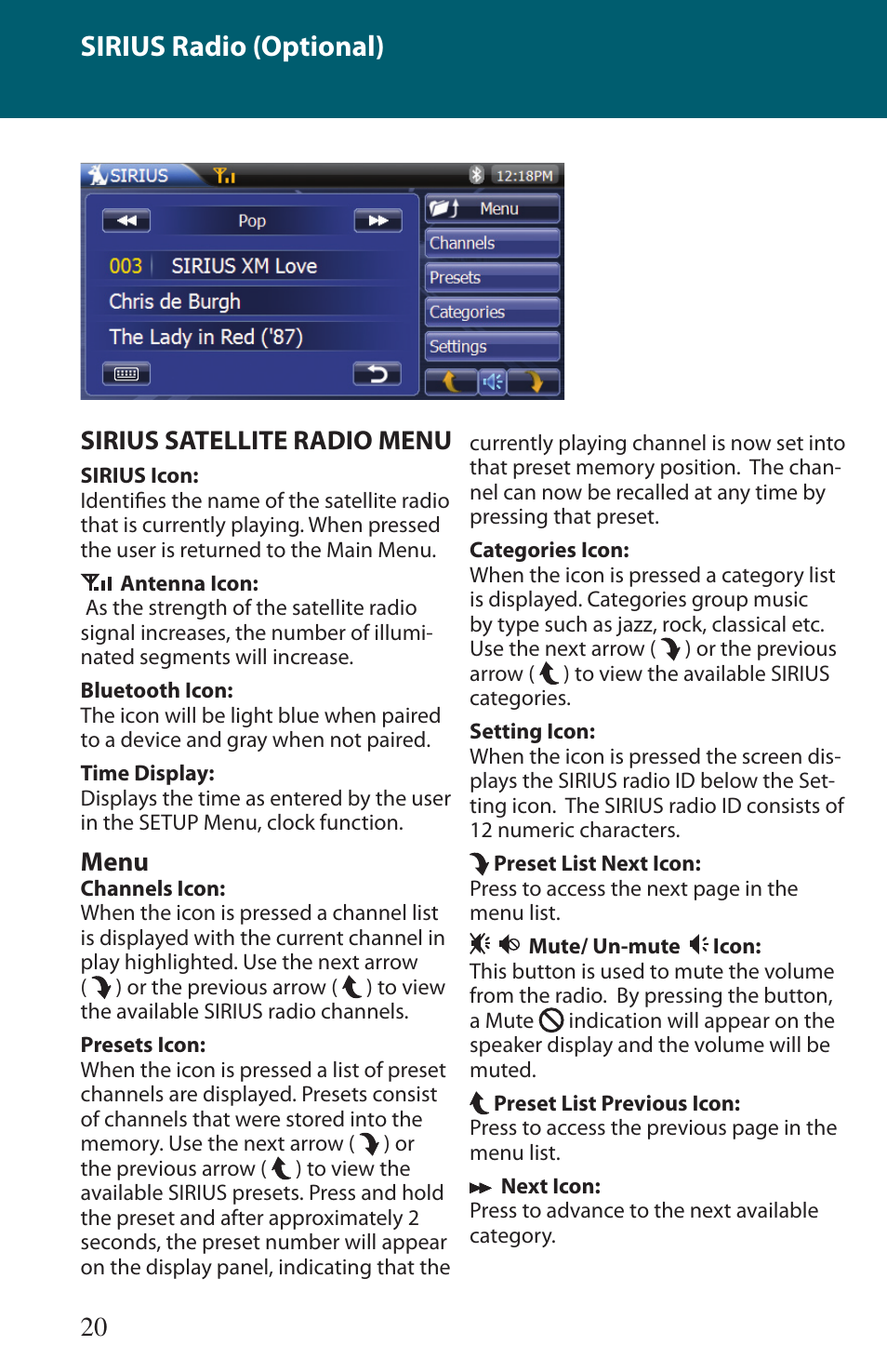 SIRIUS Radio (Optional)

SIRIUS 12:18PM
Pop
003 SIRIUS XM Love
Chris de Burgh
The Lady in Red ('87)
Menu
Channels
Presets
Categories
Settings

SIRIUS SATELLITE RADIO MENU
SIRIUS Icon:
Identifies the name of the satellite radio that is currently playing. When pressed the user is returned to the Main Menu.

Antenna Icon:
As the strength of the satellite radio signal increases, the number of illuminated segments will increase.

Bluetooth Icon:
The icon will be light blue when paired to a device and gray when not paired.

Time Display:
Displays the time as entered by the user in the SETUP Menu, clock function.

Menu
Channels Icon:
When the icon is pressed a channel list is displayed with the current channel in play highlighted. Use the next arrow ( ) or the previous arrow ( ) to view the available SIRIUS radio channels.

Presets Icon:
When the icon is pressed a list of preset channels are displayed. Presets consist of channels that were stored into the memory. Use the next arrow ( ) or the previous arrow ( ) to view the available SIRIUS presets. Press and hold the preset and after approximately 2 seconds, the preset number will appear on the display panel, indicating that the currently playing channel is now set into that preset memory position. The channel can now be recalled at any time by pressing that preset.

Categories Icon:
When the icon is pressed a category list is displayed. Categories group music by type such as jazz, rock, classical etc. Use the next arrow ( ) or the previous arrow ( ) to view the available SIRIUS categories.

Setting Icon:
When the icon is pressed the screen displays the SIRIUS radio ID below the Setting icon. The SIRIUS radio ID consists of 12 numeric characters.

Preset List Next Icon:
Press to access the next page in the menu list.

Mute/ Un-mute Icon:
This button is used to mute the volume from the radio. By pressing the button, a Mute indication will appear on the speaker display and the volume will be muted.

Preset List Previous Icon:
Press to access the previous page in the menu list.

Next Icon:
Press to advance to the next available category.

20